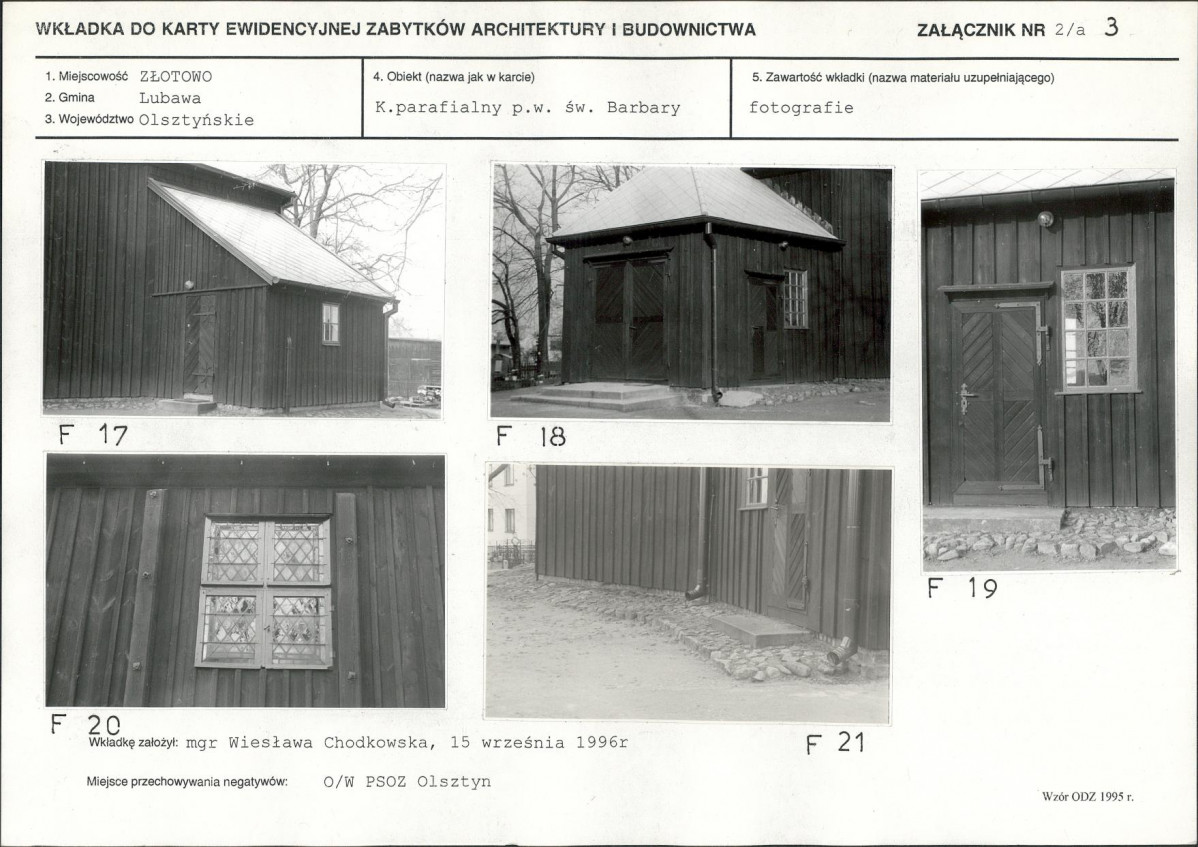 WKŁADKA DO KARTY EWIDENCYJNEJ ZABYTKÓW ARCHITEKTURY I BUDOWNICTWA

ZAŁĄCZNIK NR 2/a 3

1. Miejscowość ZŁOTOWO
2. Gmina Lubawa
3. Województwo Olsztyńskie

4. Obiekt (nazwa jak w karcie)
K.parafialny p.w. św. Barbary

5. Zawartość wkładki (nazwa materiału uzupełniającego)
fotografie

F 17

F 18

F 19

F 20

F 21

Wkładkę założył: mgr Wiesława Chodkowska, 15 września 1996r

Miejsce przechowywania negatywów: O/W PSOZ Olsztyn

Wzór ODZ 1995 r.